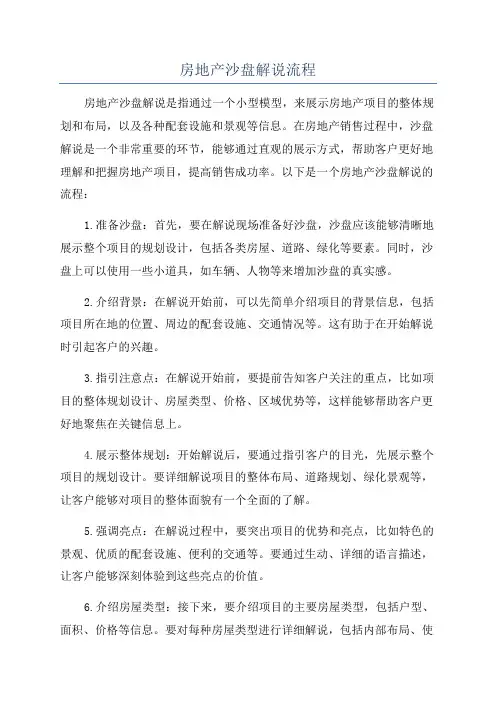 房地产沙盘解说流程

房地产沙盘解说是指通过一个小型模型，来展示房地产项目的整体规划和布局，以及各种配套设施和景观等信息。在房地产销售过程中，沙盘解说是一个非常重要的环节，能够通过直观的展示方式，帮助客户更好地理解和把握房地产项目，提高销售成功率。以下是一个房地产沙盘解说的流程：

1.准备沙盘：首先，要在解说现场准备好沙盘，沙盘应该能够清晰地展示整个项目的规划设计，包括各类房屋、道路、绿化等要素。同时，沙盘上可以使用一些小道具，如车辆、人物等来增加沙盘的真实感。

2.介绍背景：在解说开始前，可以先简单介绍项目的背景信息，包括项目所在地的位置、周边的配套设施、交通情况等。这有助于在开始解说时引起客户的兴趣。

3.指引注意点：在解说开始前，要提前告知客户关注的重点，比如项目的整体规划设计、房屋类型、价格、区域优势等，这样能够帮助客户更好地聚焦在关键信息上。

4.展示整体规划：开始解说后，要通过指引客户的目光，先展示整个项目的规划设计。要详细解说项目的整体布局、道路规划、绿化景观等，让客户能够对项目的整体面貌有一个全面的了解。

5.强调亮点：在解说过程中，要突出项目的优势和亮点，比如特色的景观、优质的配套设施、便利的交通等。要通过生动、详细的语言描述，让客户能够深刻体验到这些亮点的价值。

6.介绍房屋类型：接下来，要介绍项目的主要房屋类型，包括户型、面积、价格等信息。要对每种房屋类型进行详细解说，包括内部布局、使